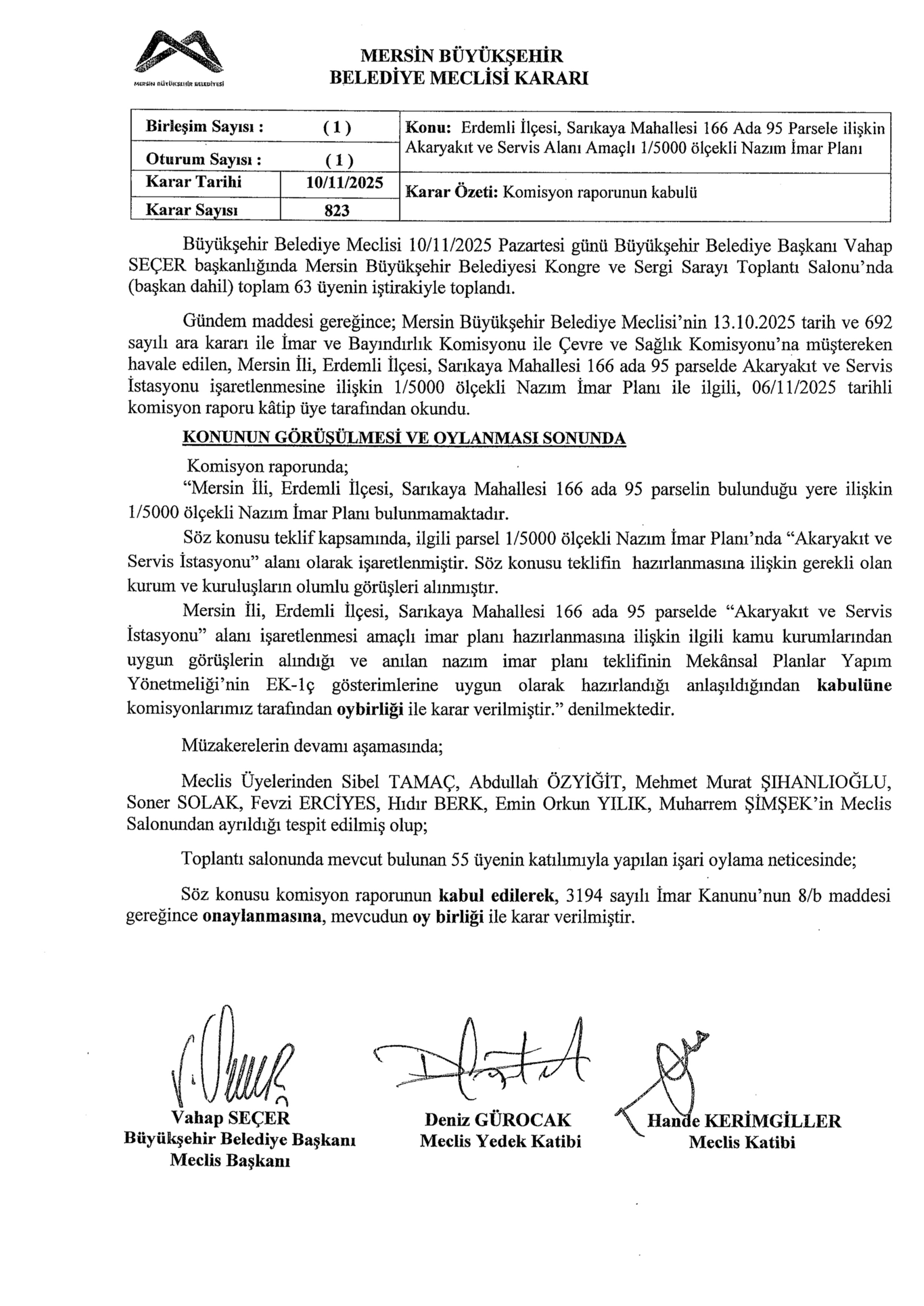 MERSİN BÜYÜKŞEHİR BELEDİYESİ

MERSİN BÜYÜKŞEHİR
BELEDİYE MECLİSİ KARARI

| Birleşim Sayısı : | ( 1 ) | Konu: Erdemli İlçesi, Sarıkaya Mahallesi 166 Ada 95 Parsele ilişkin Akaryakıt ve Servis Alanı Amaçlı 1/5000 ölçekli Nazım İmar Planı |
|---|---|---|
| Oturum Sayısı : | ( 1 ) | |
| Karar Tarihi | 10/11/2025 | Karar Özeti: Komisyon raporunun kabulü |
| Karar Sayısı | 823 | |

Büyükşehir Belediye Meclisi 10/11/2025 Pazartesi günü Büyükşehir Belediye Başkanı Vahap SEÇER başkanlığında Mersin Büyükşehir Belediyesi Kongre ve Sergi Sarayı Toplantı Salonu'nda (başkan dahil) toplam 63 üyenin iştirakiyle toplandı.

Gündem maddesi gereğince; Mersin Büyükşehir Belediye Meclisi'nin 13.10.2025 tarih ve 692 sayılı ara kararı ile İmar ve Bayındırlık Komisyonu ile Çevre ve Sağlık Komisyonu'na müştereken havale edilen, Mersin İli, Erdemli İlçesi, Sarıkaya Mahallesi 166 ada 95 parselde Akaryakıt ve Servis İstasyonu işaretlenmesine ilişkin 1/5000 ölçekli Nazım İmar Planı ile ilgili, 06/11/2025 tarihli komisyon raporu kâtip üye tarafından okundu.

KONUNUN GÖRÜŞÜLMESİ VE OYLANMASI SONUNDA

Komisyon raporunda;
"Mersin İli, Erdemli İlçesi, Sarıkaya Mahallesi 166 ada 95 parselin bulunduğu yere ilişkin 1/5000 ölçekli Nazım İmar Planı bulunmamaktadır.
Söz konusu teklif kapsamında, ilgili parsel 1/5000 ölçekli Nazım İmar Planı'nda "Akaryakıt ve Servis İstasyonu" alanı olarak işaretlenmiştir. Söz konusu teklifin hazırlanmasına ilişkin gerekli olan kurum ve kuruluşların olumlu görüşleri alınmıştır.
Mersin İli, Erdemli İlçesi, Sarıkaya Mahallesi 166 ada 95 parselde "Akaryakıt ve Servis İstasyonu" alanı işaretlenmesi amaçlı imar planı hazırlanmasına ilişkin ilgili kamu kurumlarından uygun görüşlerin alındığı ve anılan nazım imar planı teklifinin Mekânsal Planlar Yapım Yönetmeliği'nin EK-1ç gösterimlerine uygun olarak hazırlandığı anlaşıldığından kabulüne komisyonlarımız tarafından oybirliği ile karar verilmiştir." denilmektedir.

Müzakerelerin devamı aşamasında;

Meclis Üyelerinden Sibel TAMAÇ, Abdullah ÖZYİĞİT, Mehmet Murat ŞIHANLIOĞLU, Soner SOLAK, Fevzi ERCİYES, Hıdır BERK, Emin Orkun YILIK, Muharrem ŞİMŞEK'in Meclis Salonundan ayrıldığı tespit edilmiş olup;

Toplantı salonunda mevcut bulunan 55 üyenin katılımıyla yapılan işari oylama neticesinde;

Söz konusu komisyon raporunun kabul edilerek, 3194 sayılı İmar Kanunu'nun 8/b maddesi gereğince onaylanmasına, mevcudun oy birliği ile karar verilmiştir.

Vahap SEÇER
Büyükşehir Belediye Başkanı
Meclis Başkanı

Deniz GÜROCAK
Meclis Yedek Katibi

Hande KERİMGİLLER
Meclis Katibi